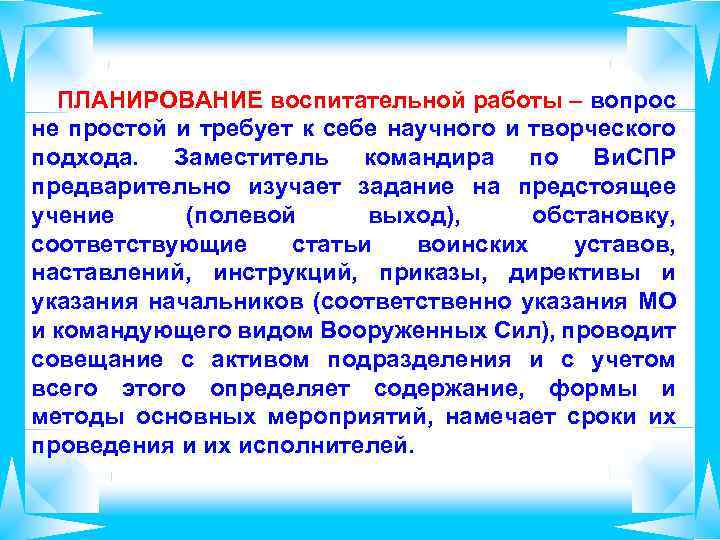 ПЛАНИРОВАНИЕ воспитательной работы – вопрос не простой и требует к себе научного и творческого подхода. Заместитель командира по ВиСПР предварительно изучает задание на предстоящее учение (полевой выход), обстановку, соответствующие статьи воинских уставов, наставлений, инструкций, приказы, директивы и указания начальников (соответственно указания МО и командующего видом Вооруженных Сил), проводит совещание с активом подразделения и с учетом всего этого определяет содержание, формы и методы основных мероприятий, намечает сроки их проведения и их исполнителей.